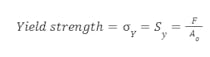 $Yield\ strength = \sigma_Y = S_y = \frac{F}{A_o}$